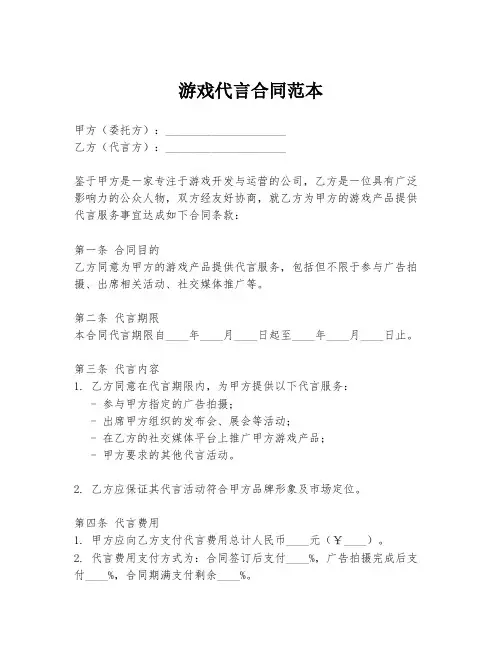 游戏代言合同范本

甲方（委托方）：____________________
乙方（代言方）：____________________

鉴于甲方是一家专注于游戏开发与运营的公司，乙方是一位具有广泛影响力的公众人物，双方经友好协商，就乙方为甲方的游戏产品提供代言服务事宜达成如下合同条款：

第一条 合同目的
乙方同意为甲方的游戏产品提供代言服务，包括但不限于参与广告拍摄、出席相关活动、社交媒体推广等。

第二条 代言期限
本合同代言期限自____年____月____日起至____年____月____日止。

第三条 代言内容
1. 乙方同意在代言期限内，为甲方提供以下代言服务：
- 参与甲方指定的广告拍摄；
- 出席甲方组织的发布会、展会等活动；
- 在乙方的社交媒体平台上推广甲方游戏产品；
- 甲方要求的其他代言活动。

2. 乙方应保证其代言活动符合甲方品牌形象及市场定位。

第四条 代言费用
1. 甲方应向乙方支付代言费用总计人民币____元（￥____）。
2. 代言费用支付方式为：合同签订后支付____%，广告拍摄完成后支付____%，合同期满支付剩余____%。